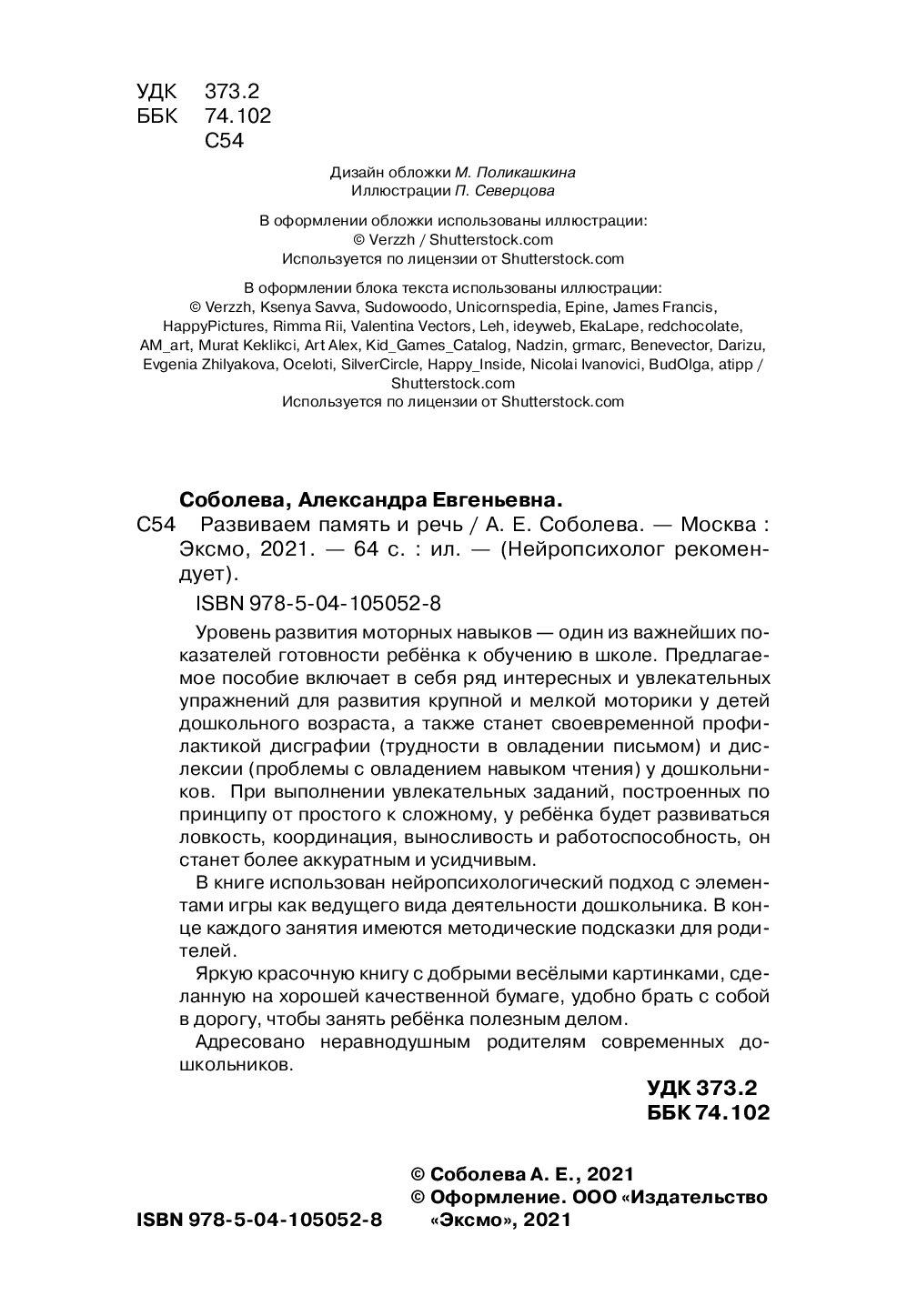 УДК 373.2
ББК 74.102
С54

Дизайн обложки М. Поликашкина
Иллюстрации П. Северцова

В оформлении обложки использованы иллюстрации:
© Verzzh / Shutterstock.com
Используется по лицензии от Shutterstock.com

В оформлении блока текста использованы иллюстрации:
© Verzzh, Ksenya Savva, Sudowoodo, Unicornspedia, Epine, James Francis, HappyPictures, Rimma Rii, Valentina Vectors, Leh, ideyweb, EkaLape, redchocolate, AM_art, Murat Keklikci, Art Alex, Kid_Games_Catalog, Nadzin, grmarc, Benevector, Darizu, Evgenia Zhilyakova, Oceloti, SilverCircle, Happy_Inside, Nicolai Ivanovici, BudOlga, atipp / Shutterstock.com
Используется по лицензии от Shutterstock.com

Соболева, Александра Евгеньевна.
С54 Развиваем память и речь / А. Е. Соболева. — Москва : Эксмо, 2021. — 64 с. : ил. — (Нейропсихолог рекомендует).

ISBN 978-5-04-105052-8

Уровень развития моторных навыков — один из важнейших показателей готовности ребёнка к обучению в школе. Предлагаемое пособие включает в себя ряд интересных и увлекательных упражнений для развития крупной и мелкой моторики у детей дошкольного возраста, а также станет своевременной профилактикой дисграфии (трудности в овладении письмом) и дислексии (проблемы с овладением навыком чтения) у дошкольников. При выполнении увлекательных заданий, построенных по принципу от простого к сложному, у ребёнка будет развиваться ловкость, координация, выносливость и работоспособность, он станет более аккуратным и усидчивым.

В книге использован нейропсихологический подход с элементами игры как ведущего вида деятельности дошкольника. В конце каждого занятия имеются методические подсказки для родителей.

Яркую красочную книгу с добрыми весёлыми картинками, сделанную на хорошей качественной бумаге, удобно брать с собой в дорогу, чтобы занять ребёнка полезным делом.

Адресовано неравнодушным родителям современных дошкольников.

УДК 373.2
ББК 74.102

© Соболева А. Е., 2021
© Оформление. ООО «Издательство «Эксмо», 2021

ISBN 978-5-04-105052-8